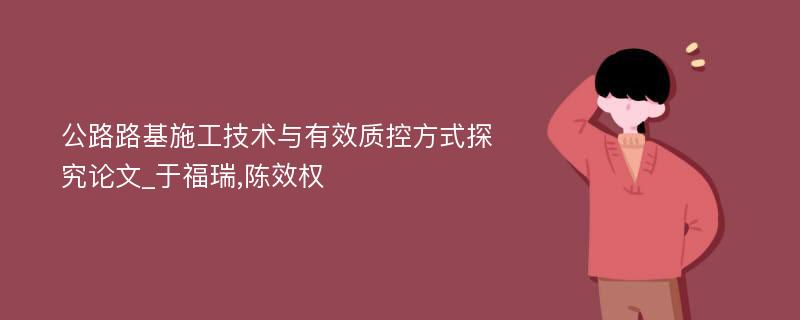 公路路基施工技术与有效质控方式探究论文_于福瑞,陈效权